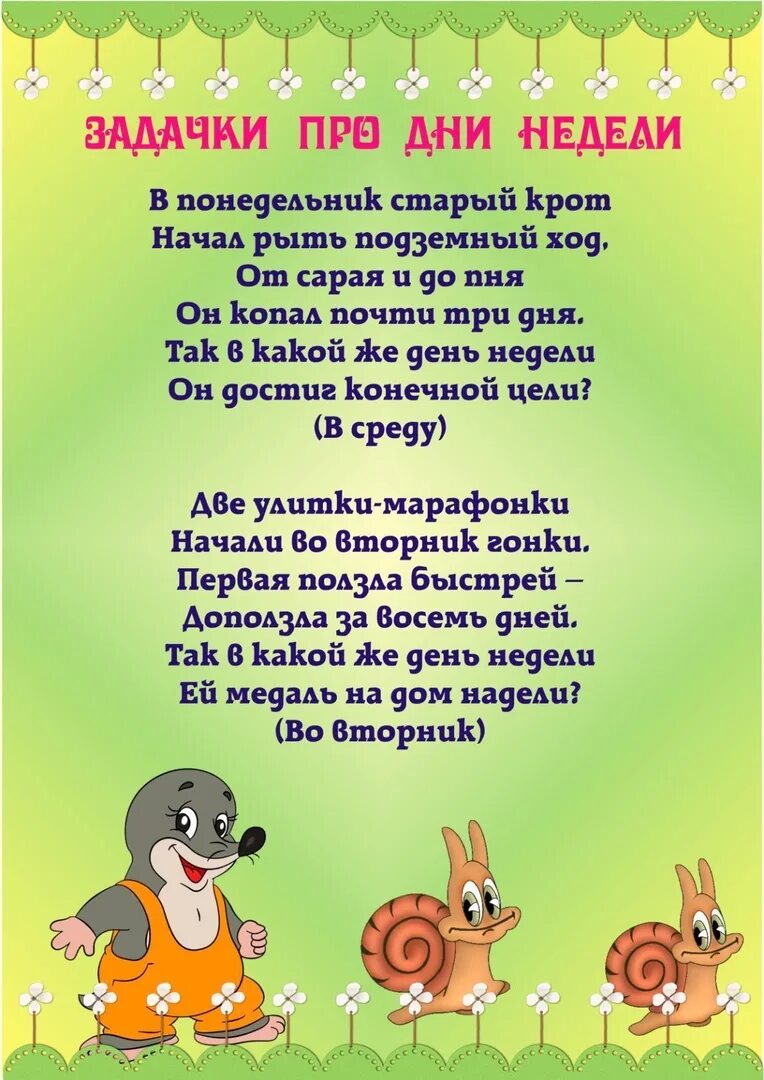 ЗАДАЧКИ ПРО ДНИ НЕДЕЛИ

В понедельник старый крот
Начал рыть подземный ход,
От сарая и до пня
Он копал почти три дня.
Так в какой же день недели
Он достиг конечной цели?
(В среду)

Две улитки-марафонки
Начали во вторник гонки.
Первая ползла быстрей –
Доползла за восемь дней.
Так в какой же день недели
Ей медаль на дом надели?
(Во вторник)